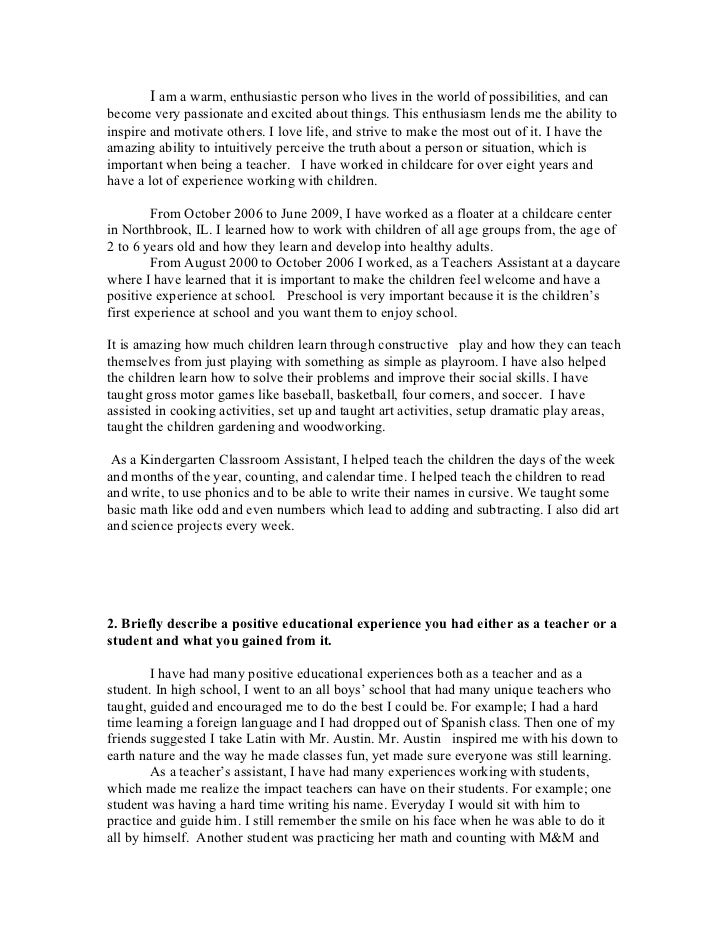 I am a warm, enthusiastic person who lives in the world of possibilities, and can become very passionate and excited about things. This enthusiasm lends me the ability to inspire and motivate others. I love life, and strive to make the most out of it. I have the amazing ability to intuitively perceive the truth about a person or situation, which is important when being a teacher. I have worked in childcare for over eight years and have a lot of experience working with children.

From October 2006 to June 2009, I have worked as a floater at a childcare center in Northbrook, IL. I learned how to work with children of all age groups from, the age of 2 to 6 years old and how they learn and develop into healthy adults.
From August 2000 to October 2006 I worked, as a Teachers Assistant at a daycare where I have learned that it is important to make the children feel welcome and have a positive experience at school. Preschool is very important because it is the children's first experience at school and you want them to enjoy school.

It is amazing how much children learn through constructive play and how they can teach themselves from just playing with something as simple as playroom. I have also helped the children learn how to solve their problems and improve their social skills. I have taught gross motor games like baseball, basketball, four corners, and soccer. I have assisted in cooking activities, set up and taught art activities, setup dramatic play areas, taught the children gardening and woodworking.

As a Kindergarten Classroom Assistant, I helped teach the children the days of the week and months of the year, counting, and calendar time. I helped teach the children to read and write, to use phonics and to be able to write their names in cursive. We taught some basic math like odd and even numbers which lead to adding and subtracting. I also did art and science projects every week.

2. Briefly describe a positive educational experience you had either as a teacher or a student and what you gained from it.

I have had many positive educational experiences both as a teacher and as a student. In high school, I went to an all boys' school that had many unique teachers who taught, guided and encouraged me to do the best I could be. For example; I had a hard time learning a foreign language and I had dropped out of Spanish class. Then one of my friends suggested I take Latin with Mr. Austin. Mr. Austin inspired me with his down to earth nature and the way he made classes fun, yet made sure everyone was still learning.
As a teacher's assistant, I have had many experiences working with students, which made me realize the impact teachers can have on their students. For example; one student was having a hard time writing his name. Everyday I would sit with him to practice and guide him. I still remember the smile on his face when he was able to do it all by himself. Another student was practicing her math and counting with M&M and